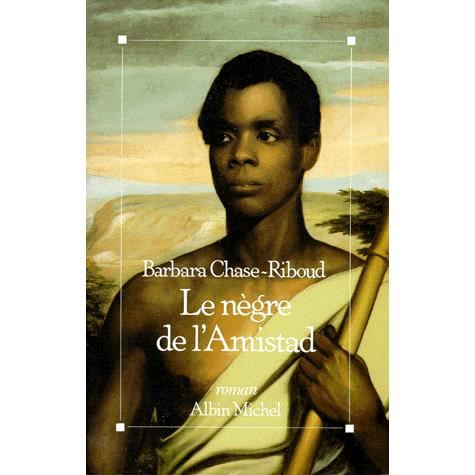 Barbara Chase-Riboud

Le nègre de l'Amistad

roman

Albin Michel